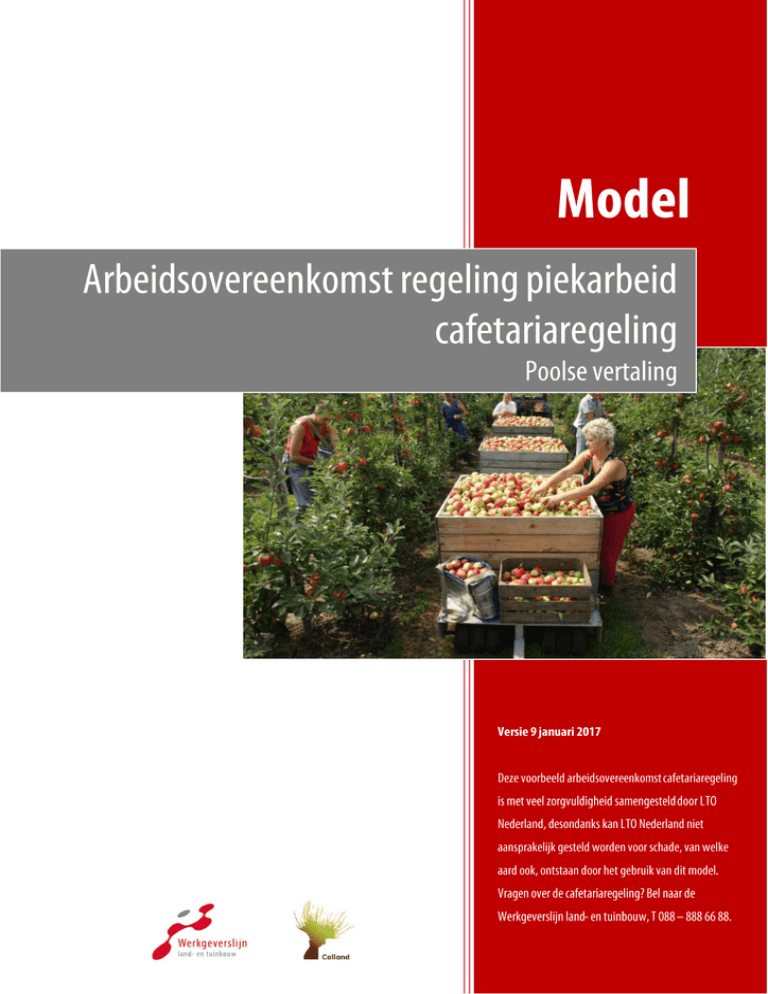 Model

Arbeidsovereenkomst regeling piekarbeid cafetariaregeling

Poolse vertaling

Versie 9 januari 2017

Deze voorbeeld arbeidsovereenkomst cafetariaregeling is met veel zorgvuldigheid samengesteld door LTO Nederland, desondanks kan LTO Nederland niet aansprakelijk gesteld worden voor schade, van welke aard ook, ontstaan door het gebruik van dit model. Vragen over de cafetariaregeling? Bel naar de Werkgeverslijn land- en tuinbouw, T 088 – 888 66 88.

Werkgeverslijn
land- en tuinbouw

Colland